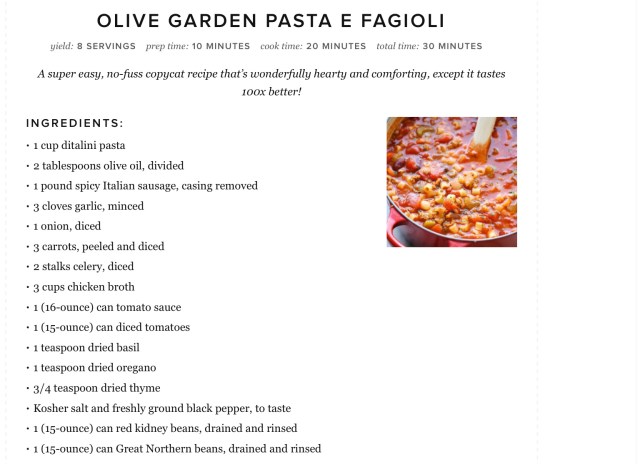 OLIVE GARDEN PASTA E FAGIOLI

yield: 8 SERVINGS prep time: 10 MINUTES cook time: 20 MINUTES total time: 30 MINUTES

A super easy, no-fuss copycat recipe that's wonderfully hearty and comforting, except it tastes 100x better!

INGREDIENTS:

• 1 cup ditalini pasta
• 2 tablespoons olive oil, divided
• 1 pound spicy Italian sausage, casing removed
• 3 cloves garlic, minced
• 1 onion, diced
• 3 carrots, peeled and diced
• 2 stalks celery, diced
• 3 cups chicken broth
• 1 (16-ounce) can tomato sauce
• 1 (15-ounce) can diced tomatoes
• 1 teaspoon dried basil
• 1 teaspoon dried oregano
• 3/4 teaspoon dried thyme
• Kosher salt and freshly ground black pepper, to taste
• 1 (15-ounce) can red kidney beans, drained and rinsed
• 1 (15-ounce) can Great Northern beans, drained and rinsed